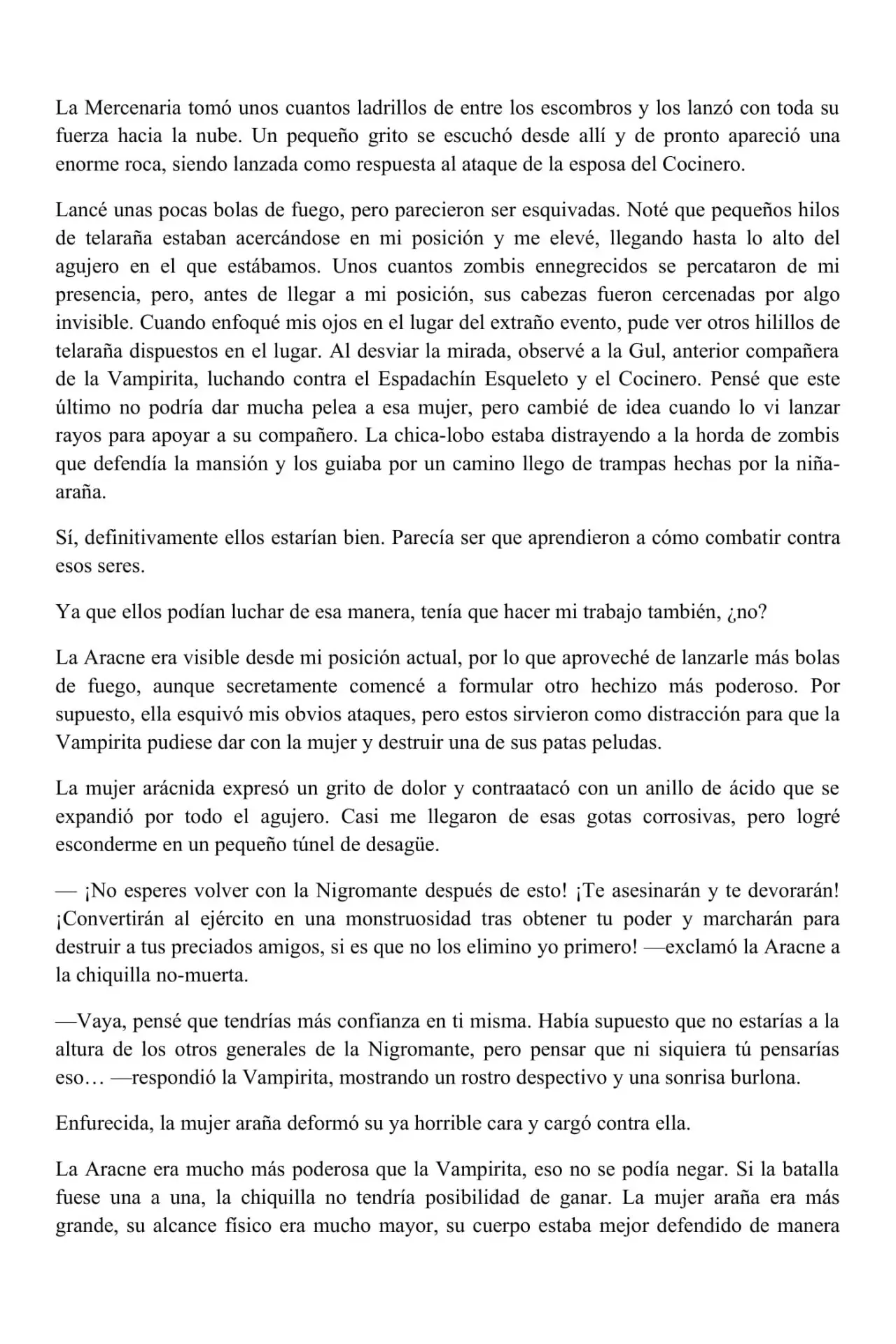 La Mercenaria tomó unos cuantos ladrillos de entre los escombros y los lanzó con toda su fuerza hacia la nube. Un pequeño grito se escuchó desde allí y de pronto apareció una enorme roca, siendo lanzada como respuesta al ataque de la esposa del Cocinero.

Lancé unas pocas bolas de fuego, pero parecieron ser esquivadas. Noté que pequeños hilos de telaraña estaban acercándose en mi posición y me elevé, llegando hasta lo alto del agujero en el que estábamos. Unos cuantos zombis ennegrecidos se percataron de mi presencia, pero, antes de llegar a mi posición, sus cabezas fueron cercenadas por algo invisible. Cuando enfoqué mis ojos en el lugar del extraño evento, pude ver otros hilillos de telaraña dispuestos en el lugar. Al desviar la mirada, observé a la Gul, anterior compañera de la Vampirita, luchando contra el Espadachín Esqueleto y el Cocinero. Pensé que este último no podría dar mucha pelea a esa mujer, pero cambié de idea cuando lo vi lanzar rayos para apoyar a su compañero. La chica-lobo estaba distrayendo a la horda de zombis que defendía la mansión y los guiaba por un camino llego de trampas hechas por la niña-araña.

Sí, definitivamente ellos estarían bien. Parecía ser que aprendieron a cómo combatir contra esos seres.

Ya que ellos podían luchar de esa manera, tenía que hacer mi trabajo también, ¿no?

La Aracne era visible desde mi posición actual, por lo que aproveché de lanzarle más bolas de fuego, aunque secretamente comencé a formular otro hechizo más poderoso. Por supuesto, ella esquivó mis obvios ataques, pero estos sirvieron como distracción para que la Vampirita pudiese dar con la mujer y destruir una de sus patas peludas.

La mujer arácnida expresó un grito de dolor y contraatacó con un anillo de ácido que se expandió por todo el agujero. Casi me llegaron de esas gotas corrosivas, pero logré esconderme en un pequeño túnel de desagüe.

— ¡No esperes volver con la Nigromante después de esto! ¡Te asesinarán y te devorarán! ¡Convertirán al ejército en una monstruosidad tras obtener tu poder y marcharán para destruir a tus preciados amigos, si es que no los elimino yo primero! —exclamó la Aracne a la chiquilla no-muerta.

—Vaya, pensé que tendrías más confianza en ti misma. Había supuesto que no estarías a la altura de los otros generales de la Nigromante, pero pensar que ni siquiera tú pensarías eso… —respondió la Vampirita, mostrando un rostro despectivo y una sonrisa burlona.

Enfurecida, la mujer araña deformó su ya horrible cara y cargó contra ella.

La Aracne era mucho más poderosa que la Vampirita, eso no se podía negar. Si la batalla fuese una a una, la chiquilla no tendría posibilidad de ganar. La mujer araña era más grande, su alcance físico era mucho mayor, su cuerpo estaba mejor defendido de manera